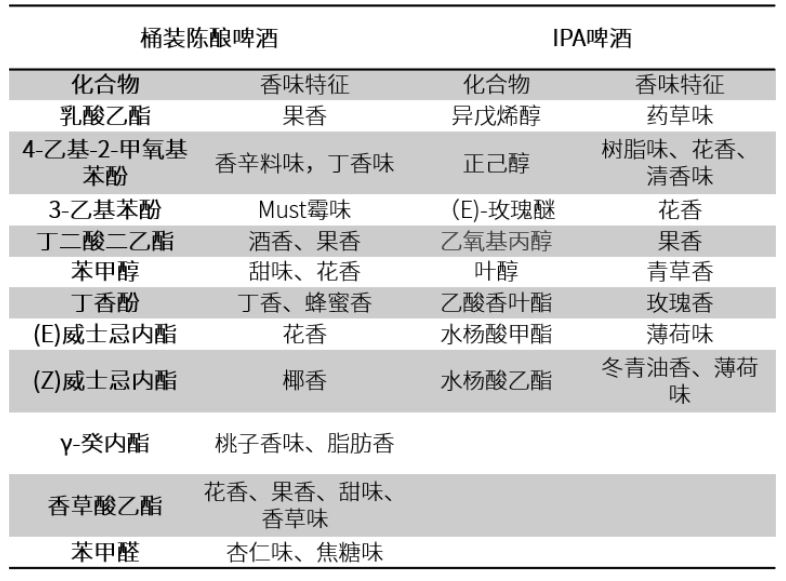 | 桶装陈酿啤酒 | | IPA啤酒 | |
|---|---|---|---|
| 化合物 | 香味特征 | 化合物 | 香味特征 |
| 乳酸乙酯 | 果香 | 异戊烯醇 | 药草味 |
| 4-乙基-2-甲氧基苯酚 | 香辛料味，丁香味 | 正己醇 | 树脂味、花香、清香味 |
| 3-乙基苯酚 | Must霉味 | (E)-玫瑰醚 | 花香 |
| 丁二酸二乙酯 | 酒香、果香 | 乙氧基丙醇 | 果香 |
| 苯甲醇 | 甜味、花香 | 叶醇 | 青草香 |
| 丁香酚 | 丁香、蜂蜜香 | 乙酸香叶酯 | 玫瑰香 |
| (E)威士忌内酯 | 花香 | 水杨酸甲酯 | 薄荷味 |
| (Z)威士忌内酯 | 椰香 | 水杨酸乙酯 | 冬青油香、薄荷味 |
| γ-癸内酯 | 桃子香味、脂肪香 | | |
| 香草酸乙酯 | 花香、果香、甜味、香草味 | | |
| 苯甲醛 | 杏仁味、焦糖味 | | |